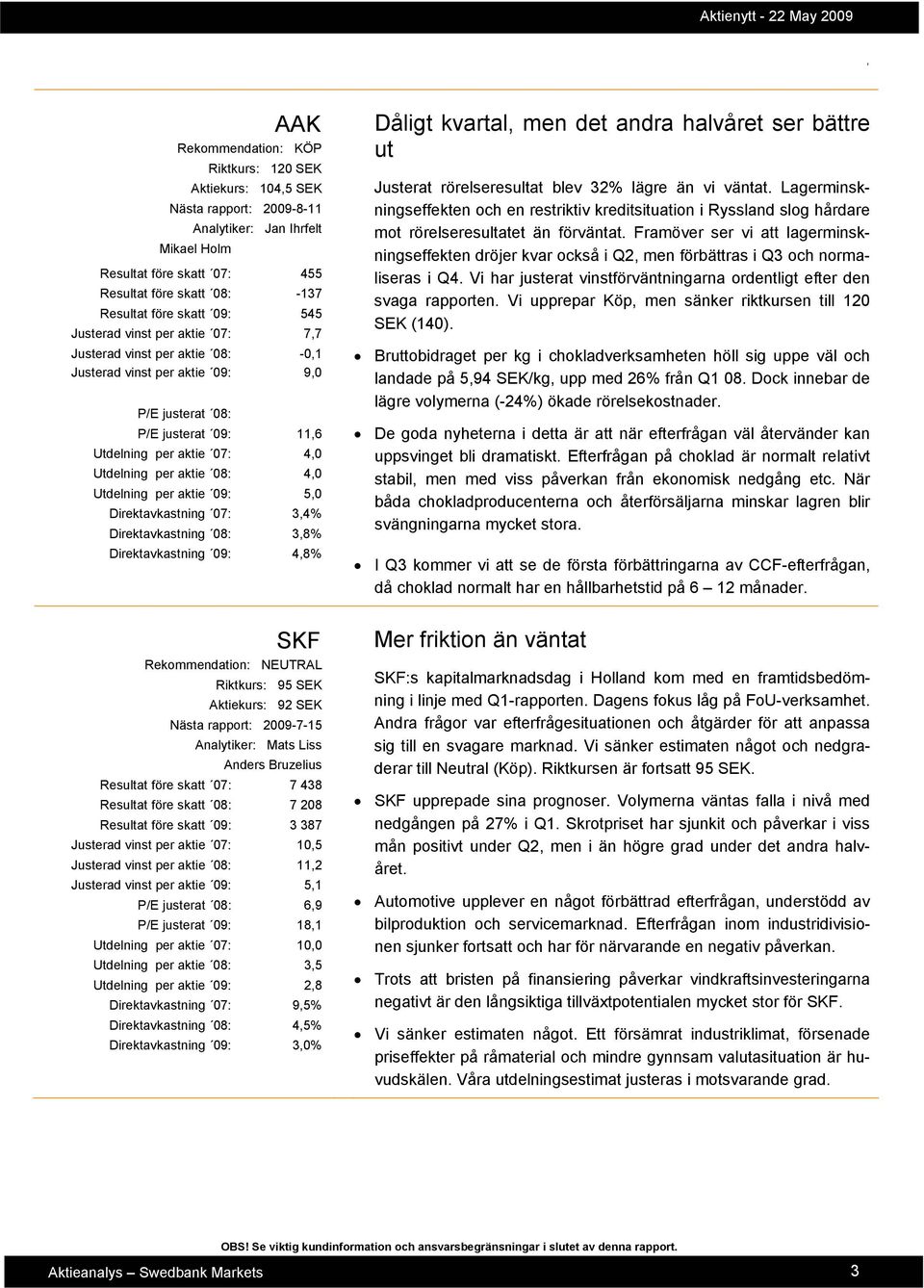 Aktienytt - 22 May 2009

AAK

Rekommendation: KÖP
Riktkurs: 120 SEK
Aktiekurs: 104,5 SEK
Nästa rapport: 2009-8-11
Analytiker: Jan Ihrfelt
Mikael Holm

| | |
|---|---|
| Resultat före skatt ´07: | 455 |
| Resultat före skatt ´08: | -137 |
| Resultat före skatt ´09: | 545 |
| Justerad vinst per aktie ´07: | 7,7 |
| Justerad vinst per aktie ´08: | -0,1 |
| Justerad vinst per aktie ´09: | 9,0 |
| P/E justerat ´08: | |
| P/E justerat ´09: | 11,6 |
| Utdelning per aktie ´07: | 4,0 |
| Utdelning per aktie ´08: | 4,0 |
| Utdelning per aktie ´09: | 5,0 |
| Direktavkastning ´07: | 3,4% |
| Direktavkastning ´08: | 3,8% |
| Direktavkastning ´09: | 4,8% |

Dåligt kvartal, men det andra halvåret ser bättre ut

Justerat rörelseresultat blev 32% lägre än vi väntat. Lagerminskningseffekten och en restriktiv kreditsituation i Ryssland slog hårdare mot rörelseresultatet än förväntat. Framöver ser vi att lagerminskningseffekten dröjer kvar också i Q2, men förbättras i Q3 och normaliseras i Q4. Vi har justerat vinstförväntningarna ordentligt efter den svaga rapporten. Vi upprepar Köp, men sänker riktkursen till 120 SEK (140).

• Bruttobidraget per kg i chokladverksamheten höll sig uppe väl och landade på 5,94 SEK/kg, upp med 26% från Q1 08. Dock innebar de lägre volymerna (-24%) ökade rörelsekostnader.

• De goda nyheterna i detta är att när efterfrågan väl återvänder kan uppsvinget bli dramatiskt. Efterfrågan på choklad är normalt relativt stabil, men med viss påverkan från ekonomisk nedgång etc. När båda chokladproducenterna och återförsäljarna minskar lagren blir svängningarna mycket stora.

• I Q3 kommer vi att se de första förbättringarna av CCF-efterfrågan, då choklad normalt har en hållbarhetstid på 6 – 12 månader.

SKF

Rekommendation: NEUTRAL
Riktkurs: 95 SEK
Aktiekurs: 92 SEK
Nästa rapport: 2009-7-15
Analytiker: Mats Liss
Anders Bruzelius

| | |
|---|---|
| Resultat före skatt ´07: | 7 438 |
| Resultat före skatt ´08: | 7 208 |
| Resultat före skatt ´09: | 3 387 |
| Justerad vinst per aktie ´07: | 10,5 |
| Justerad vinst per aktie ´08: | 11,2 |
| Justerad vinst per aktie ´09: | 5,1 |
| P/E justerat ´08: | 6,9 |
| P/E justerat ´09: | 18,1 |
| Utdelning per aktie ´07: | 10,0 |
| Utdelning per aktie ´08: | 3,5 |
| Utdelning per aktie ´09: | 2,8 |
| Direktavkastning ´07: | 9,5% |
| Direktavkastning ´08: | 4,5% |
| Direktavkastning ´09: | 3,0% |

Mer friktion än väntat

SKF:s kapitalmarknadsdag i Holland kom med en framtidsbedömning i linje med Q1-rapporten. Dagens fokus låg på FoU-verksamhet. Andra frågor var efterfrågesituationen och åtgärder för att anpassa sig till en svagare marknad. Vi sänker estimaten något och nedgraderar till Neutral (Köp). Riktkursen är fortsatt 95 SEK.

• SKF upprepade sina prognoser. Volymerna väntas falla i nivå med nedgången på 27% i Q1. Skrotpriset har sjunkit och påverkar i viss mån positivt under Q2, men i än högre grad under det andra halvåret.

• Automotive upplever en något förbättrad efterfrågan, understödd av bilproduktion och servicemarknad. Efterfrågan inom industridivisionen sjunker fortsatt och har för närvarande en negativ påverkan.

• Trots att bristen på finansiering påverkar vindkraftsinvesteringarna negativt är den långsiktiga tillväxtpotentialen mycket stor för SKF.

• Vi sänker estimaten något. Ett försämrat industriklimat, försenade priseffekter på råmaterial och mindre gynnsam valutasituation är huvudskälen. Våra utdelningsestimat justeras i motsvarande grad.

OBS! Se viktig kundinformation och ansvarsbegränsningar i slutet av denna rapport.

Aktieanalys – Swedbank Markets 3